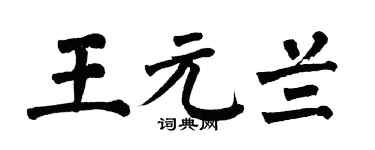 王元兰

词典网